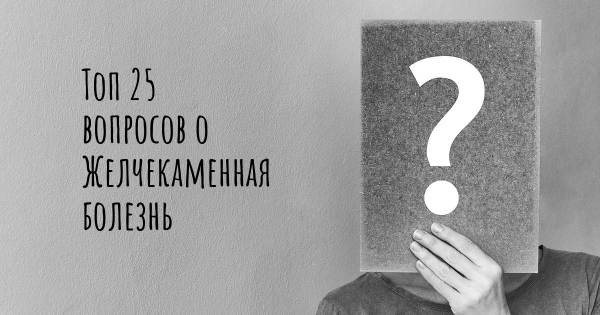 Топ 25 вопросов о Желчекаменная болезнь

?